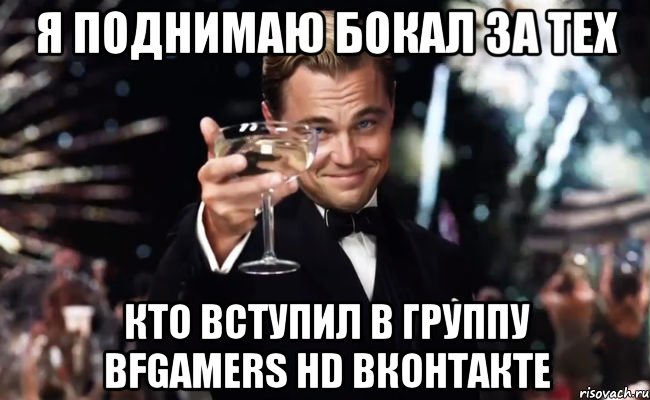 Я ПОДНИМАЮ БОКАЛ ЗА ТЕХ

КТО ВСТУПИЛ В ГРУППУ BFGAMERS HD ВКОНТАКТЕ

risovach.ru